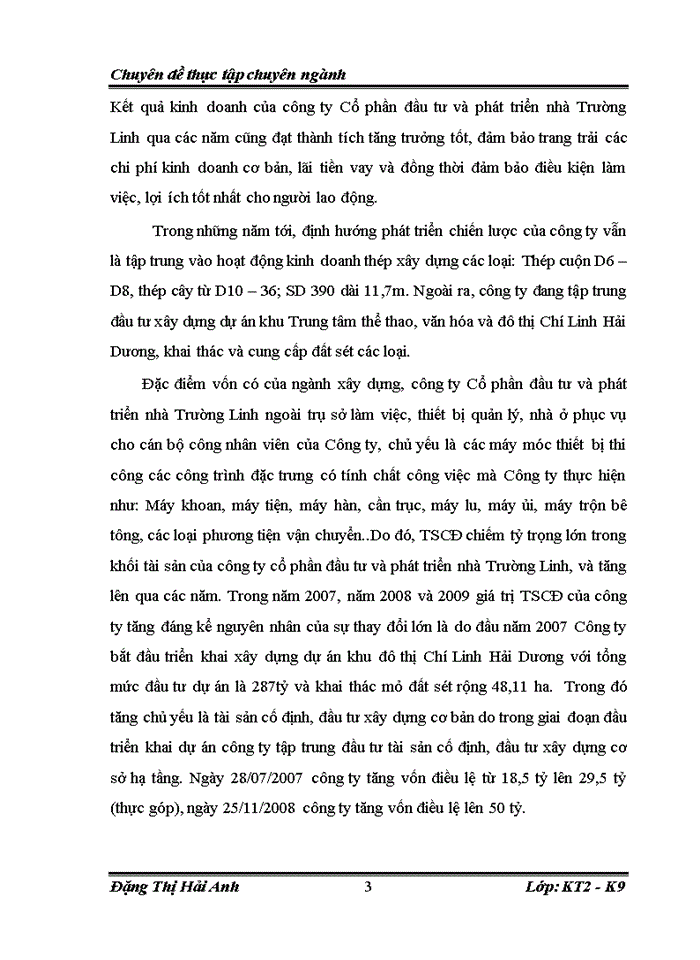 Chuyên đề thực tập chuyên ngành

Kết quả kinh doanh của công ty Cổ phần đầu tư và phát triển nhà Trường Linh qua các năm cũng đạt thành tích tăng trưởng tốt, đảm bảo trang trải các chi phí kinh doanh cơ bản, lãi tiền vay và đồng thời đảm bảo điều kiện làm việc, lợi ích tốt nhất cho người lao động.

Trong những năm tới, định hướng phát triển chiến lược của công ty vẫn là tập trung vào hoạt động kinh doanh thép xây dựng các loại: Thép cuộn D6 – D8, thép cây từ D10 – 36; SD 390 dài 11,7m. Ngoài ra, công ty đang tập trung đầu tư xây dựng dự án khu Trung tâm thể thao, văn hóa và đô thị Chí Linh Hải Dương, khai thác và cung cấp đất sét các loại.

Đặc điểm vốn có của ngành xây dựng, công ty Cổ phần đầu tư và phát triển nhà Trường Linh ngoài trụ sở làm việc, thiết bị quản lý, nhà ở phục vụ cho cán bộ công nhân viên của Công ty, chủ yếu là các máy móc thiết bị thi công các công trình đặc trưng có tính chất công việc mà Công ty thực hiện như: Máy khoan, máy tiện, máy hàn, cần trục, máy lu, máy ủi, máy trộn bê tông, các loại phương tiện vận chuyển..Do đó, TSCĐ chiếm tỷ trọng lớn trong khối tài sản của công ty cổ phần đầu tư và phát triển nhà Trường Linh, và tăng lên qua các năm. Trong năm 2007, năm 2008 và 2009 giá trị TSCĐ của công ty tăng đáng kể nguyên nhân của sự thay đổi lớn là do đầu năm 2007 Công ty bắt đầu triển khai xây dựng dự án khu đô thị Chí Linh Hải Dương với tổng mức đầu tư dự án là 287tỷ và khai thác mỏ đất sét rộng 48,11 ha. Trong đó tăng chủ yếu là tài sản cố định, đầu tư xây dựng cơ bản do trong giai đoạn đầu triển khai dự án công ty tập trung đầu tư tài sản cố định, đầu tư xây dựng cơ sở hạ tầng. Ngày 28/07/2007 công ty tăng vốn điều lệ từ 18,5 tỷ lên 29,5 tỷ (thực góp), ngày 25/11/2008 công ty tăng vốn điều lệ lên 50 tỷ.

Đặng Thị Hải Anh 3 Lớp: KT2 - K9